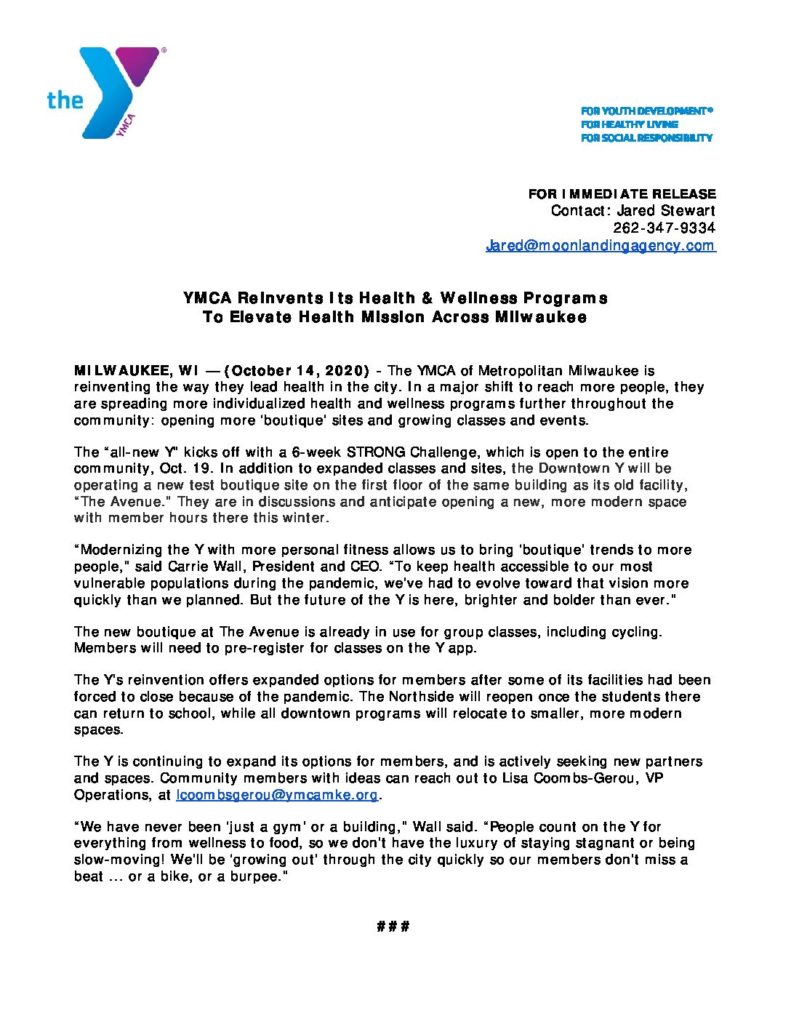 the YMCA

FOR YOUTH DEVELOPMENT®
FOR HEALTHY LIVING
FOR SOCIAL RESPONSIBILITY

FOR IMMEDIATE RELEASE
Contact: Jared Stewart
262-347-9334
Jared@moonlandingagency.com

YMCA Reinvents Its Health & Wellness Programs
To Elevate Health Mission Across Milwaukee

MILWAUKEE, WI — (October 14, 2020) - The YMCA of Metropolitan Milwaukee is reinventing the way they lead health in the city. In a major shift to reach more people, they are spreading more individualized health and wellness programs further throughout the community: opening more 'boutique' sites and growing classes and events.

The "all-new Y" kicks off with a 6-week STRONG Challenge, which is open to the entire community, Oct. 19. In addition to expanded classes and sites, the Downtown Y will be operating a new test boutique site on the first floor of the same building as its old facility, "The Avenue." They are in discussions and anticipate opening a new, more modern space with member hours there this winter.

"Modernizing the Y with more personal fitness allows us to bring 'boutique' trends to more people," said Carrie Wall, President and CEO. "To keep health accessible to our most vulnerable populations during the pandemic, we've had to evolve toward that vision more quickly than we planned. But the future of the Y is here, brighter and bolder than ever."

The new boutique at The Avenue is already in use for group classes, including cycling. Members will need to pre-register for classes on the Y app.

The Y's reinvention offers expanded options for members after some of its facilities had been forced to close because of the pandemic. The Northside will reopen once the students there can return to school, while all downtown programs will relocate to smaller, more modern spaces.

The Y is continuing to expand its options for members, and is actively seeking new partners and spaces. Community members with ideas can reach out to Lisa Coombs-Gerou, VP Operations, at lcoombsgerou@ymcamke.org.

"We have never been 'just a gym' or a building," Wall said. "People count on the Y for everything from wellness to food, so we don't have the luxury of staying stagnant or being slow-moving! We'll be 'growing out' through the city quickly so our members don't miss a beat ... or a bike, or a burpee."

###